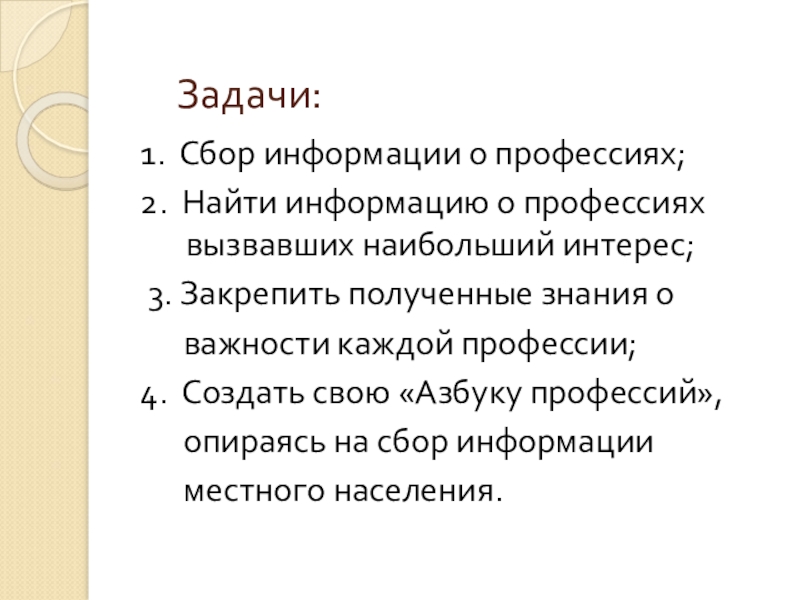 Задачи:

1. Сбор информации о профессиях;

2. Найти информацию о профессиях вызвавших наибольший интерес;

3. Закрепить полученные знания о важности каждой профессии;

4. Создать свою «Азбуку профессий», опираясь на сбор информации местного населения.